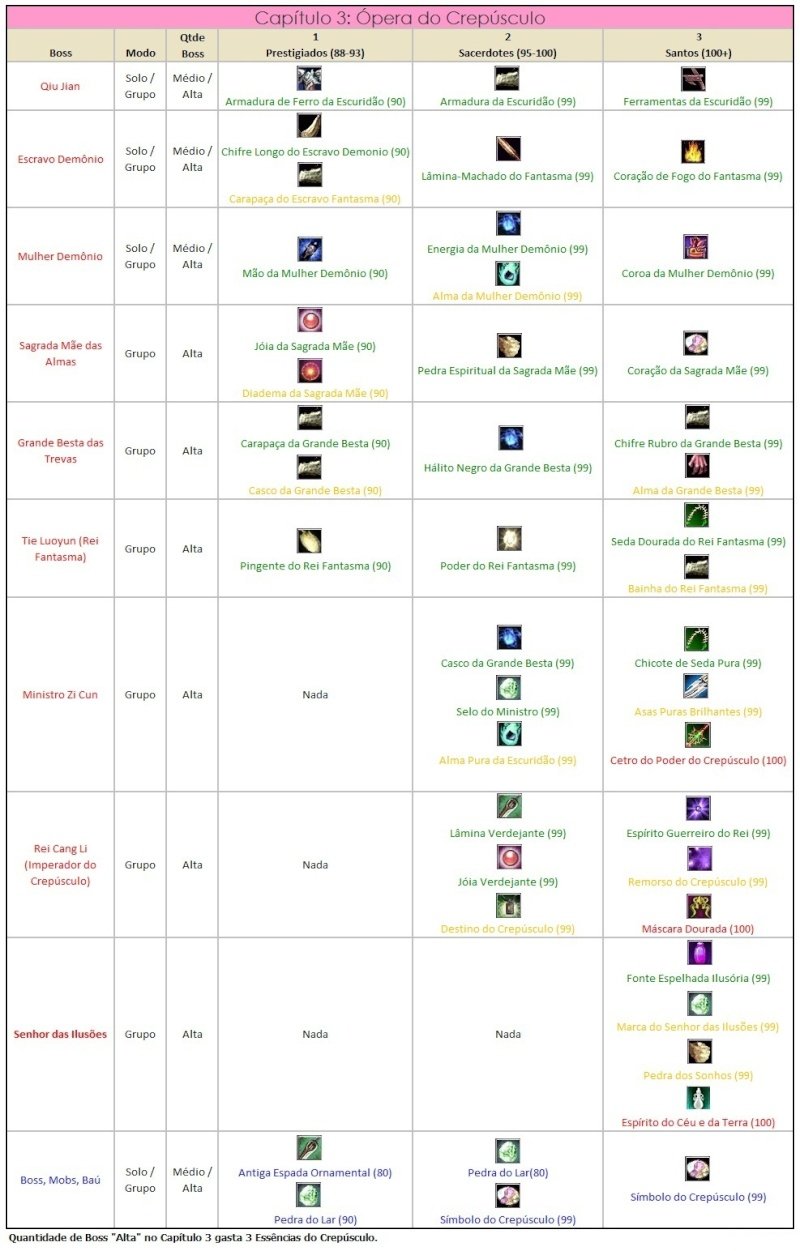 Capítulo 3: Ópera do Crepúsculo

| Boss | Modo | Qtde Boss | 1 Prestigiados (88-93) | 2 Sacerdotes (95-100) | 3 Santos (100+) |
|---|---|---|---|---|---|
| Qiu Jian | Solo / Grupo | Médio / Alta | Armadura de Ferro da Escuridão (90) | Armadura da Escuridão (99) | Ferramentas da Escuridão (99) |
| Escravo Demônio | Solo / Grupo | Médio / Alta | Chifre Longo do Escravo Demonio (90) Carapaça do Escravo Fantasma (90) | Lâmina-Machado do Fantasma (99) | Coração de Fogo do Fantasma (99) |
| Mulher Demônio | Solo / Grupo | Médio / Alta | Mão da Mulher Demônio (90) | Energia da Mulher Demônio (99) Alma da Mulher Demônio (99) | Coroa da Mulher Demônio (99) |
| Sagrada Mãe das Almas | Grupo | Alta | Jóia da Sagrada Mãe (90) Diadema da Sagrada Mãe (90) | Pedra Espiritual da Sagrada Mãe (99) | Coração da Sagrada Mãe (99) |
| Grande Besta das Trevas | Grupo | Alta | Carapaça da Grande Besta (90) Casco da Grande Besta (90) | Hálito Negro da Grande Besta (99) | Chifre Rubro da Grande Besta (99) Alma da Grande Besta (99) |
| Tie Luoyun (Rei Fantasma) | Grupo | Alta | Pingente do Rei Fantasma (90) | Poder do Rei Fantasma (99) | Seda Dourada do Rei Fantasma (99) Bainha do Rei Fantasma (99) |
| Ministro Zi Cun | Grupo | Alta | Nada | Casco da Grande Besta (99) Selo do Ministro (99) Alma Pura da Escuridão (99) | Chicote de Seda Pura (99) Asas Puras Brilhantes (99) Cetro do Poder do Crepúsculo (100) |
| Rei Cang Li (Imperador do Crepúsculo) | Grupo | Alta | Nada | Lâmina Verdejante (99) Jóia Verdejante (99) Destino do Crepúsculo (99) | Espírito Guerreiro do Rei (99) Remorso do Crepúsculo (99) Máscara Dourada (100) |
| Senhor das Ilusões | Grupo | Alta | Nada | Nada | Fonte Espelhada Ilusória (99) Marca do Senhor das Ilusões (99) Pedra dos Sonhos (99) Espírito do Céu e da Terra (100) |
| Boss, Mobs, Baú | Solo / Grupo | Médio / Alta | Antiga Espada Ornamental (80) Pedra do Lar (90) | Pedra do Lar(80) Símbolo do Crepúsculo (99) | Símbolo do Crepúsculo (99) |

Quantidade de Boss "Alta" no Capítulo 3 gasta 3 Essências do Crepúsculo.